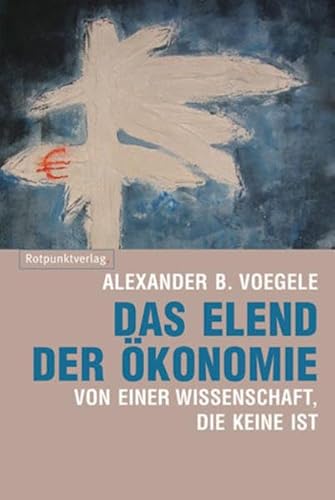 €

Rotpunktverlag.

ALEXANDER B. VOEGELE

DAS ELEND DER ÖKONOMIE

VON EINER WISSENSCHAFT, DIE KEINE IST